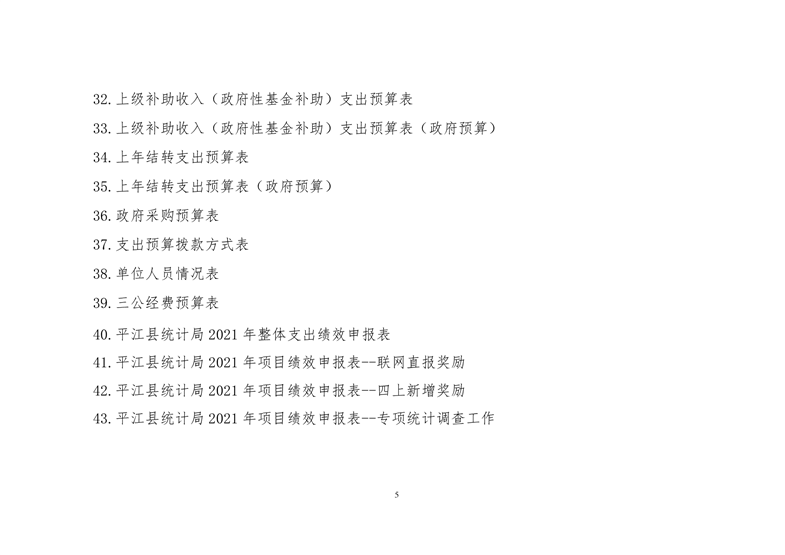 32.上级补助收入（政府性基金补助）支出预算表

33.上级补助收入（政府性基金补助）支出预算表（政府预算）

34.上年结转支出预算表

35.上年结转支出预算表（政府预算）

36.政府采购预算表

37.支出预算拨款方式表

38.单位人员情况表

39.三公经费预算表

40.平江县统计局2021年整体支出绩效申报表

41.平江县统计局2021年项目绩效申报表--联网直报奖励

42.平江县统计局2021年项目绩效申报表--四上新增奖励

43.平江县统计局2021年项目绩效申报表--专项统计调查工作

5